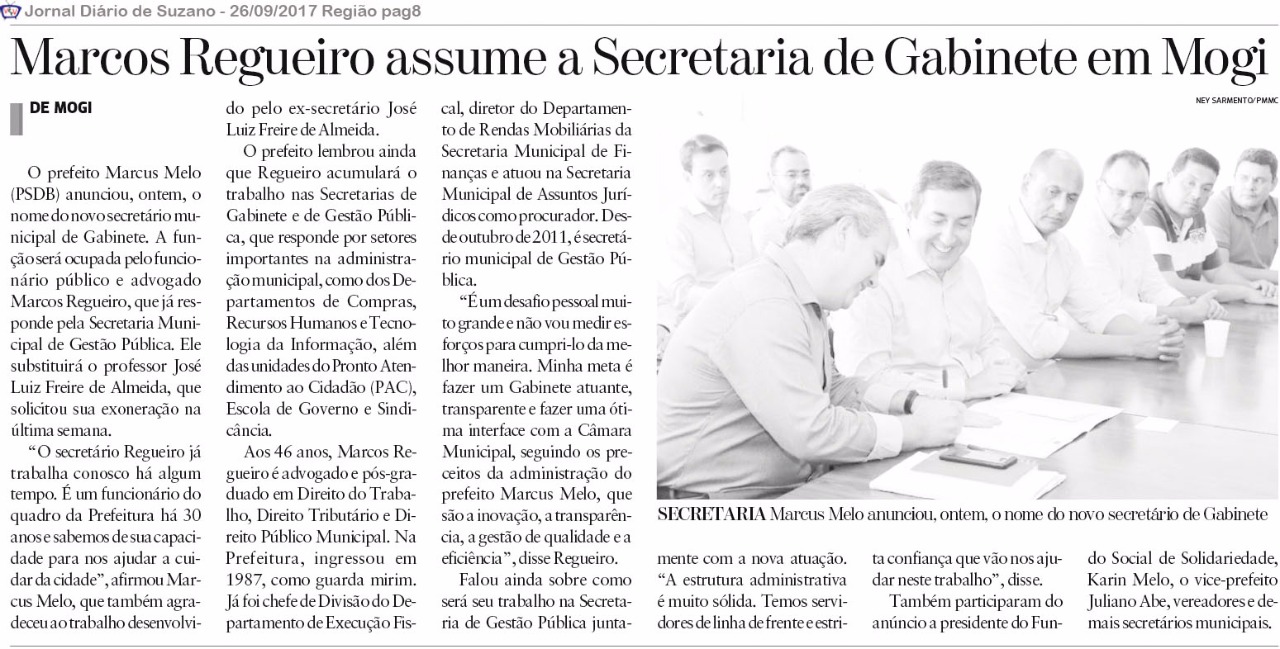 Jornal Diário de Suzano - 26/09/2017 Região pag8

Marcos Regueiro assume a Secretaria de Gabinete em Mogi

DE MOGI

O prefeito Marcus Melo (PSDB) anunciou, ontem, o nome do novo secretário municipal de Gabinete. A função será ocupada pelo funcionário público e advogado Marcos Regueiro, que já responde pela Secretaria Municipal de Gestão Pública. Ele substituirá o professor José Luiz Freire de Almeida, que solicitou sua exoneração na última semana.

"O secretário Regueiro já trabalha conosco há algum tempo. É um funcionário do quadro da Prefeitura há 30 anos e sabemos de sua capacidade para nos ajudar a cuidar da cidade", afirmou Marcus Melo, que também agradeceu ao trabalho desenvolvido pelo ex-secretário José Luiz Freire de Almeida.

O prefeito lembrou ainda que Regueiro acumulará o trabalho nas Secretarias de Gabinete e de Gestão Pública, que responde por setores importantes na administração municipal, como dos Departamentos de Compras, Recursos Humanos e Tecnologia da Informação, além das unidades do Pronto Atendimento ao Cidadão (PAC), Escola de Governo e Sindicância.

Aos 46 anos, Marcos Regueiro é advogado e pós-graduado em Direito do Trabalho, Direito Tributário e Direito Público Municipal. Na Prefeitura, ingressou em 1987, como guarda mirim. Já foi chefe de Divisão do Departamento de Execução Fiscal, diretor do Departamento de Rendas Mobiliárias da Secretaria Municipal de Finanças e atuou na Secretaria Municipal de Assuntos Jurídicos como procurador. Desde outubro de 2011, é secretário municipal de Gestão Pública.

"É um desafio pessoal muito grande e não vou medir esforços para cumpri-lo da melhor maneira. Minha meta é fazer um Gabinete atuante, transparente e fazer uma ótima interface com a Câmara Municipal, seguindo os preceitos da administração do prefeito Marcus Melo, que são a inovação, a transparência, a gestão de qualidade e a eficiência", disse Regueiro.

Falou ainda sobre como será seu trabalho na Secretaria de Gestão Pública juntamente com a nova atuação. "A estrutura administrativa é muito sólida. Temos servidores de linha de frente e estrita confiança que vão nos ajudar neste trabalho", disse.

Também participaram do anúncio a presidente do Fundo Social de Solidariedade, Karin Melo, o vice-prefeito Juliano Abe, vereadores e demais secretários municipais.

NEY SARMENTO/PMMC

SECRETARIA Marcus Melo anunciou, ontem, o nome do novo secretário de Gabinete